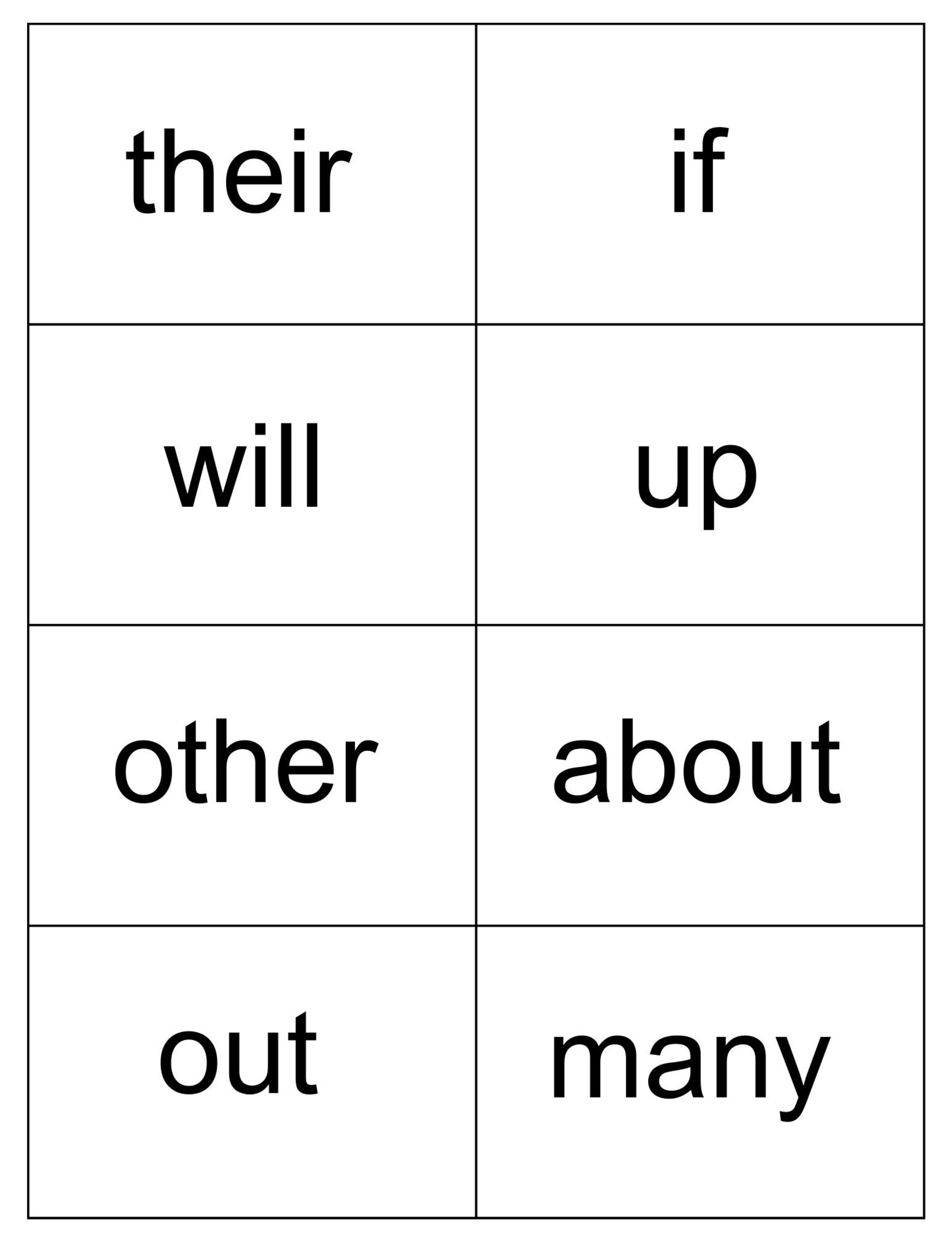 | their | if |
|---|---|
| will | up |
| other | about |
| out | many |